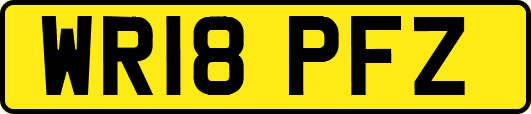 WR18 PFZ